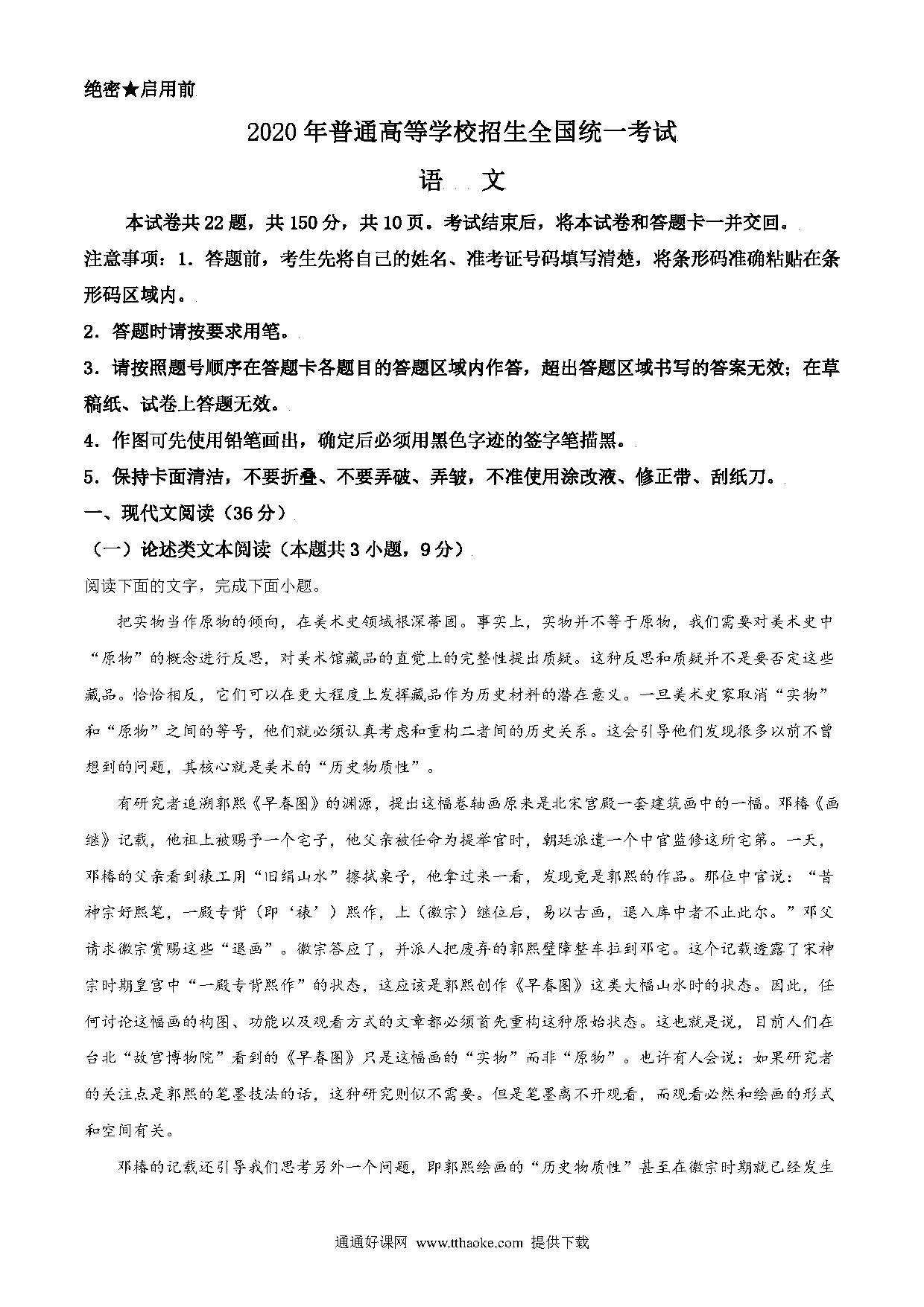 绝密★启用前

2020年普通高等学校招生全国统一考试

语 文

本试卷共22题，共150分，共10页。考试结束后，将本试卷和答题卡一并交回。

注意事项：1．答题前，考生先将自己的姓名、准考证号码填写清楚，将条形码准确粘贴在条形码区域内。

2．答题时请按要求用笔。

3．请按照题号顺序在答题卡各题目的答题区域内作答，超出答题区域书写的答案无效；在草稿纸、试卷上答题无效。

4．作图可先使用铅笔画出，确定后必须用黑色字迹的签字笔描黑。

5．保持卡面清洁，不要折叠、不要弄破、弄皱，不准使用涂改液、修正带、刮纸刀。

一、现代文阅读（36分）

（一）论述类文本阅读（本题共3小题，9分）

阅读下面的文字，完成下面小题。

把实物当作原物的倾向，在美术史领域根深蒂固。事实上，实物并不等于原物，我们需要对美术史中“原物”的概念进行反思，对美术馆藏品的直觉上的完整性提出质疑。这种反思和质疑并不是要否定这些藏品。恰恰相反，它们可以在更大程度上发挥藏品作为历史材料的潜在意义。一旦美术史家取消“实物”和“原物”之间的等号，他们就必须认真考虑和重构二者间的历史关系。这会引导他们发现很多以前不曾想到的问题，其核心就是美术的“历史物质性”。

有研究者追溯郭熙《早春图》的渊源，提出这幅卷轴画原来是北宋宫殿一套建筑画中的一幅。邓椿《画继》记载，他祖上被赐予一个宅子，他父亲被任命为提举官时，朝廷派遣一个中官监修这所宅第。一天，邓椿的父亲看到裱工用“旧绢山水”擦拭桌子，他拿过来一看，发现竟是郭熙的作品。那位中官说：“昔神宗好熙笔，一殿专背（即‘裱’）熙作，上（徽宗）继位后，易以古画，退入库中者不止此尔。”邓父请求徽宗赏赐这些“退画”。徽宗答应了，并派人把废弃的郭熙壁障整车拉到邓宅。这个记载透露了宋神宗时期皇宫中“一殿专背熙作”的状态，这应该是郭熙创作《早春图》这类大幅山水时的状态。因此，任何讨论这幅画的构图、功能以及观看方式的文章都必须首先重构这种原始状态。这也就是说，目前人们在台北“故宫博物院”看到的《早春图》只是这幅画的“实物”而非“原物”。也许有人会说：如果研究者的关注点是郭熙的笔墨技法的话，这种研究则似不需要。但是笔墨离不开观看，而观看必然和绘画的形式和空间有关。

邓椿的记载还引导我们思考另外一个问题，即郭熙绘画的“历史物质性”甚至在徽宗时期就已经发生

通通好课网 www.tthaoke.com 提供下载